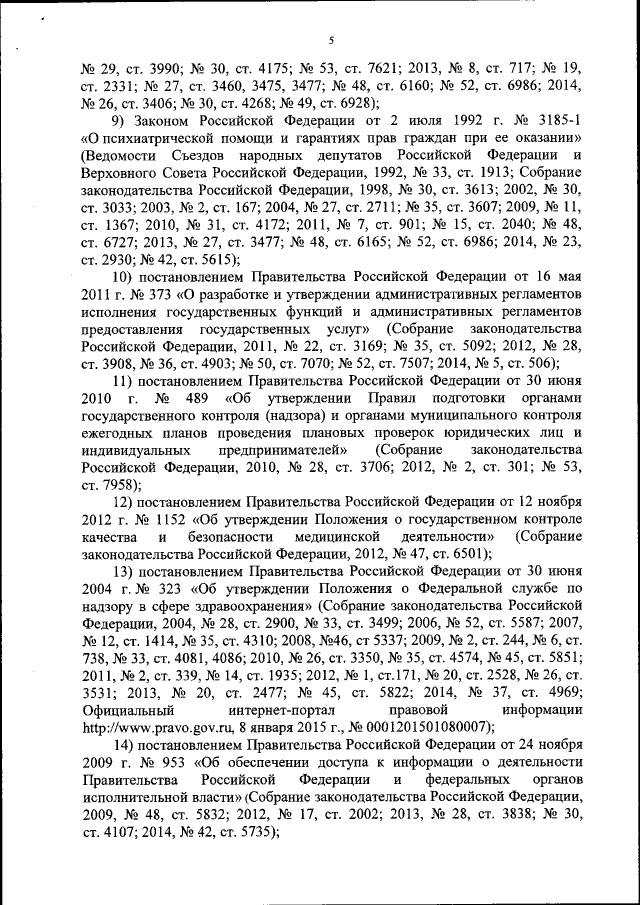 5

№ 29, ст. 3990; № 30, ст. 4175; № 53, ст. 7621; 2013, № 8, ст. 717; № 19, ст. 2331; № 27, ст. 3460, 3475, 3477; № 48, ст. 6160; № 52, ст. 6986; 2014, № 26, ст. 3406; № 30, ст. 4268; № 49, ст. 6928);

9) Законом Российской Федерации от 2 июля 1992 г. № 3185-1 «О психиатрической помощи и гарантиях прав граждан при ее оказании» (Ведомости Съездов народных депутатов Российской Федерации и Верховного Совета Российской Федерации, 1992, № 33, ст. 1913; Собрание законодательства Российской Федерации, 1998, № 30, ст. 3613; 2002, № 30, ст. 3033; 2003, № 2, ст. 167; 2004, № 27, ст. 2711; № 35, ст. 3607; 2009, № 11, ст. 1367; 2010, № 31, ст. 4172; 2011, № 7, ст. 901; № 15, ст. 2040; № 48, ст. 6727; 2013, № 27, ст. 3477; № 48, ст. 6165; № 52, ст. 6986; 2014, № 23, ст. 2930; № 42, ст. 5615);

10) постановлением Правительства Российской Федерации от 16 мая 2011 г. № 373 «О разработке и утверждении административных регламентов исполнения государственных функций и административных регламентов предоставления государственных услуг» (Собрание законодательства Российской Федерации, 2011, № 22, ст. 3169; № 35, ст. 5092; 2012, № 28, ст. 3908, № 36, ст. 4903; № 50, ст. 7070; № 52, ст. 7507; 2014, № 5, ст. 506);

11) постановлением Правительства Российской Федерации от 30 июня 2010 г. № 489 «Об утверждении Правил подготовки органами государственного контроля (надзора) и органами муниципального контроля ежегодных планов проведения плановых проверок юридических лиц и индивидуальных предпринимателей» (Собрание законодательства Российской Федерации, 2010, № 28, ст. 3706; 2012, № 2, ст. 301; № 53, ст. 7958);

12) постановлением Правительства Российской Федерации от 12 ноября 2012 г. № 1152 «Об утверждении Положения о государственном контроле качества и безопасности медицинской деятельности» (Собрание законодательства Российской Федерации, 2012, № 47, ст. 6501);

13) постановлением Правительства Российской Федерации от 30 июня 2004 г. № 323 «Об утверждении Положения о Федеральной службе по надзору в сфере здравоохранения» (Собрание законодательства Российской Федерации, 2004, № 28, ст. 2900, № 33, ст. 3499; 2006, № 52, ст. 5587; 2007, № 12, ст. 1414, № 35, ст. 4310; 2008, №46, ст 5337; 2009, № 2, ст. 244, № 6, ст. 738, № 33, ст. 4081, 4086; 2010, № 26, ст. 3350, № 35, ст. 4574, № 45, ст. 5851; 2011, № 2, ст. 339, № 14, ст. 1935; 2012, № 1, ст.171, № 20, ст. 2528, № 26, ст. 3531; 2013, № 20, ст. 2477; № 45, ст. 5822; 2014, № 37, ст. 4969; Официальный интернет-портал правовой информации http://www.pravo.gov.ru, 8 января 2015 г., № 0001201501080007);

14) постановлением Правительства Российской Федерации от 24 ноября 2009 г. № 953 «Об обеспечении доступа к информации о деятельности Правительства Российской Федерации и федеральных органов исполнительной власти» (Собрание законодательства Российской Федерации, 2009, № 48, ст. 5832; 2012, № 17, ст. 2002; 2013, № 28, ст. 3838; № 30, ст. 4107; 2014, № 42, ст. 5735);